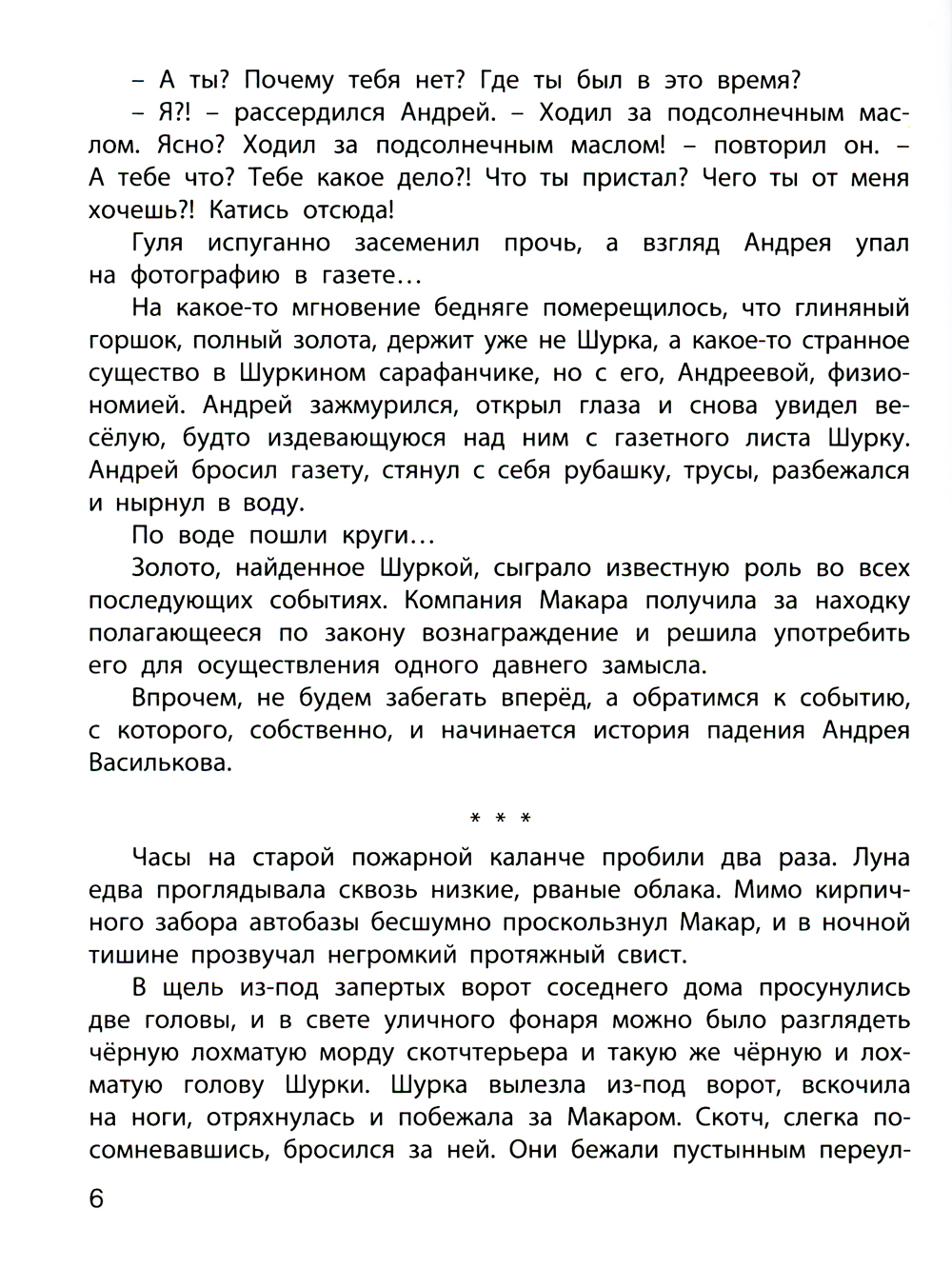 – А ты? Почему тебя нет? Где ты был в это время?

– Я?! – рассердился Андрей. – Ходил за подсолнечным маслом. Ясно? Ходил за подсолнечным маслом! – повторил он. – А тебе что? Тебе какое дело?! Что ты пристал? Чего ты от меня хочешь?! Катись отсюда!

Гуля испуганно засеменил прочь, а взгляд Андрея упал на фотографию в газете…

На какое-то мгновение бедняге померещилось, что глиняный горшок, полный золота, держит уже не Шурка, а какое-то странное существо в Шуркином сарафанчике, но с его, Андреевой, физиономией. Андрей зажмурился, открыл глаза и снова увидел весёлую, будто издевающуюся над ним с газетного листа Шурку. Андрей бросил газету, стянул с себя рубашку, трусы, разбежался и нырнул в воду.

По воде пошли круги…

Золото, найденное Шуркой, сыграло известную роль во всех последующих событиях. Компания Макара получила за находку полагающееся по закону вознаграждение и решила употребить его для осуществления одного давнего замысла.

Впрочем, не будем забегать вперёд, а обратимся к событию, с которого, собственно, и начинается история падения Андрея Василькова.

* * *

Часы на старой пожарной каланче пробили два раза. Луна едва проглядывала сквозь низкие, рваные облака. Мимо кирпичного забора автобазы бесшумно проскользнул Макар, и в ночной тишине прозвучал негромкий протяжный свист.

В щель из-под запертых ворот соседнего дома просунулись две головы, и в свете уличного фонаря можно было разглядеть чёрную лохматую морду скотчтерьера и такую же чёрную и лохматую голову Шурки. Шурка вылезла из-под ворот, вскочила на ноги, отряхнулась и побежала за Макаром. Скотч, слегка посомневавшись, бросился за ней. Они бежали пустынным переул-

6